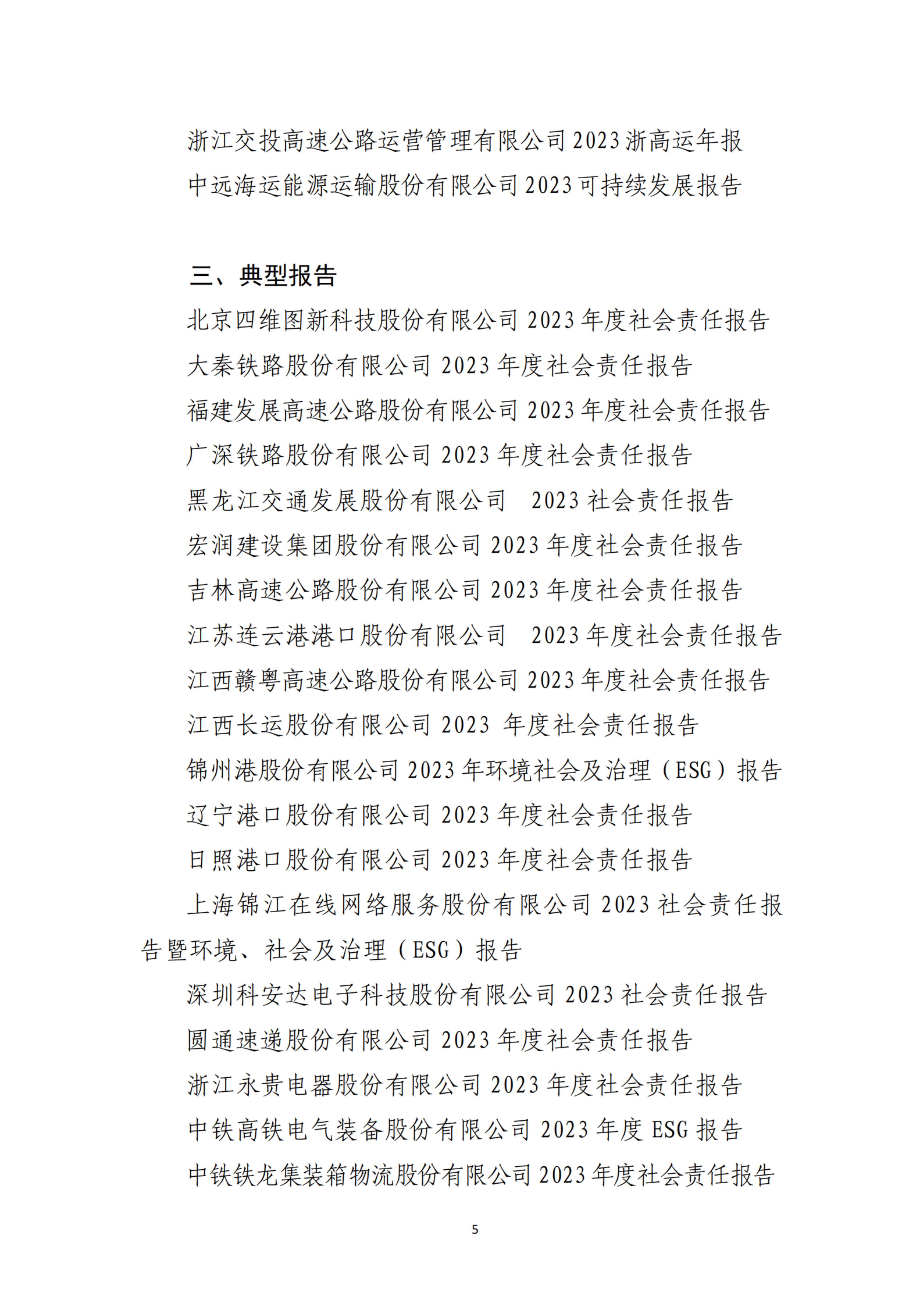 浙江交投高速公路运营管理有限公司 2023 浙高运年报

中远海运能源运输股份有限公司 2023 可持续发展报告

三、典型报告

北京四维图新科技股份有限公司 2023 年度社会责任报告

大秦铁路股份有限公司 2023 年度社会责任报告

福建发展高速公路股份有限公司 2023 年度社会责任报告

广深铁路股份有限公司 2023 年度社会责任报告

黑龙江交通发展股份有限公司　2023 社会责任报告

宏润建设集团股份有限公司 2023 年度社会责任报告

吉林高速公路股份有限公司 2023 年度社会责任报告

江苏连云港港口股份有限公司　2023 年度社会责任报告

江西赣粤高速公路股份有限公司 2023 年度社会责任报告

江西长运股份有限公司 2023 年度社会责任报告

锦州港股份有限公司 2023 年环境社会及治理（ESG）报告

辽宁港口股份有限公司 2023 年度社会责任报告

日照港口股份有限公司 2023 年度社会责任报告

上海锦江在线网络服务股份有限公司 2023 社会责任报告暨环境、社会及治理（ESG）报告

深圳科安达电子科技股份有限公司 2023 社会责任报告

圆通速递股份有限公司 2023 年度社会责任报告

浙江永贵电器股份有限公司 2023 年度社会责任报告

中铁高铁电气装备股份有限公司 2023 年度 ESG 报告

中铁铁龙集装箱物流股份有限公司 2023 年度社会责任报告

5